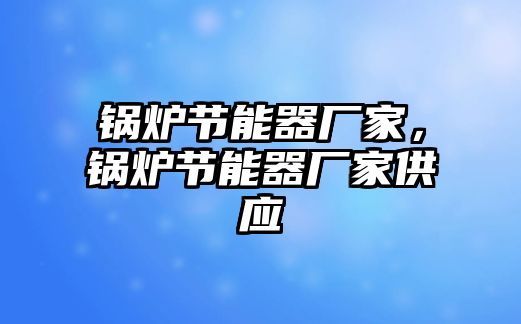 锅炉节能器厂家，锅炉节能器厂家供应